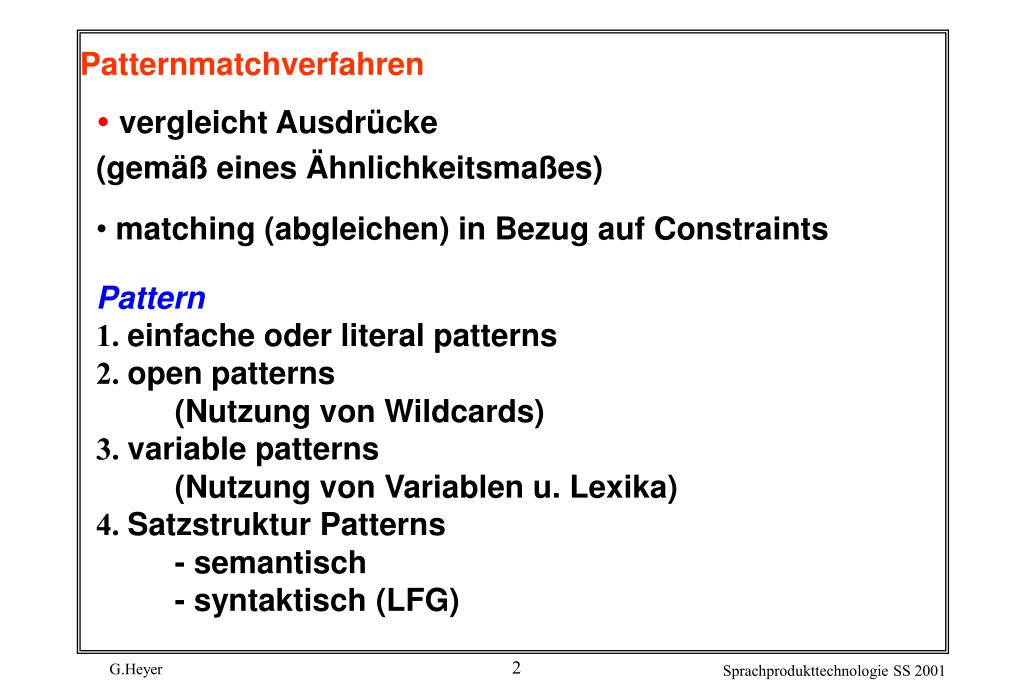 Patternmatchverfahren

• vergleicht Ausdrücke
(gemäß eines Ähnlichkeitsmaßes)

• matching (abgleichen) in Bezug auf Constraints

Pattern
1. einfache oder literal patterns
2. open patterns
(Nutzung von Wildcards)
3. variable patterns
(Nutzung von Variablen u. Lexika)
4. Satzstruktur Patterns
- semantisch
- syntaktisch (LFG)

G.Heyer

2

Sprachprodukttechnologie SS 2001